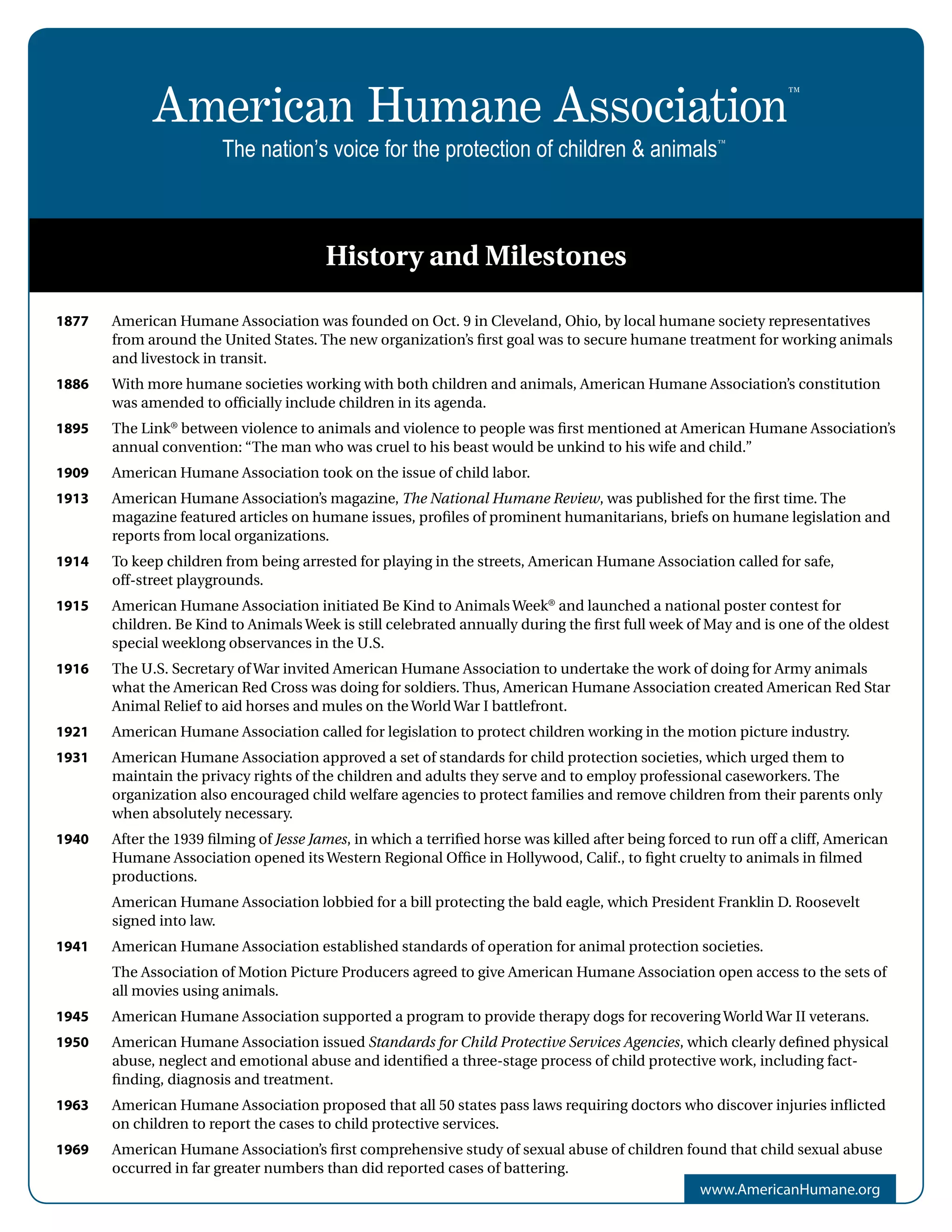 American Humane Association™
The nation's voice for the protection of children & animals™

History and Milestones

1877 American Humane Association was founded on Oct. 9 in Cleveland, Ohio, by local humane society representatives from around the United States. The new organization's first goal was to secure humane treatment for working animals and livestock in transit.

1886 With more humane societies working with both children and animals, American Humane Association's constitution was amended to officially include children in its agenda.

1895 The Link® between violence to animals and violence to people was first mentioned at American Humane Association's annual convention: "The man who was cruel to his beast would be unkind to his wife and child."

1909 American Humane Association took on the issue of child labor.

1913 American Humane Association's magazine, The National Humane Review, was published for the first time. The magazine featured articles on humane issues, profiles of prominent humanitarians, briefs on humane legislation and reports from local organizations.

1914 To keep children from being arrested for playing in the streets, American Humane Association called for safe, off-street playgrounds.

1915 American Humane Association initiated Be Kind to Animals Week® and launched a national poster contest for children. Be Kind to Animals Week is still celebrated annually during the first full week of May and is one of the oldest special weeklong observances in the U.S.

1916 The U.S. Secretary of War invited American Humane Association to undertake the work of doing for Army animals what the American Red Cross was doing for soldiers. Thus, American Humane Association created American Red Star Animal Relief to aid horses and mules on the World War I battlefront.

1921 American Humane Association called for legislation to protect children working in the motion picture industry.

1931 American Humane Association approved a set of standards for child protection societies, which urged them to maintain the privacy rights of the children and adults they serve and to employ professional caseworkers. The organization also encouraged child welfare agencies to protect families and remove children from their parents only when absolutely necessary.

1940 After the 1939 filming of Jesse James, in which a terrified horse was killed after being forced to run off a cliff, American Humane Association opened its Western Regional Office in Hollywood, Calif., to fight cruelty to animals in filmed productions.

American Humane Association lobbied for a bill protecting the bald eagle, which President Franklin D. Roosevelt signed into law.

1941 American Humane Association established standards of operation for animal protection societies.

The Association of Motion Picture Producers agreed to give American Humane Association open access to the sets of all movies using animals.

1945 American Humane Association supported a program to provide therapy dogs for recovering World War II veterans.

1950 American Humane Association issued Standards for Child Protective Services Agencies, which clearly defined physical abuse, neglect and emotional abuse and identified a three-stage process of child protective work, including fact-finding, diagnosis and treatment.

1963 American Humane Association proposed that all 50 states pass laws requiring doctors who discover injuries inflicted on children to report the cases to child protective services.

1969 American Humane Association's first comprehensive study of sexual abuse of children found that child sexual abuse occurred in far greater numbers than did reported cases of battering.

www.AmericanHumane.org